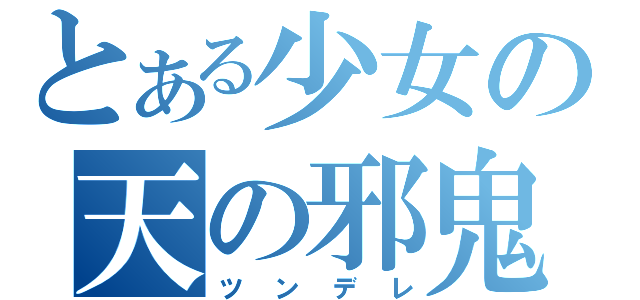 とある少女の
天の邪鬼
ツンデレ